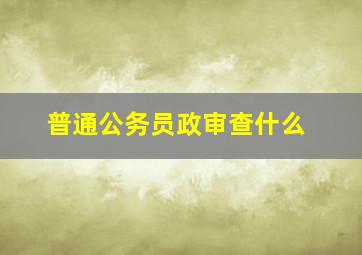 普通公务员政审查什么